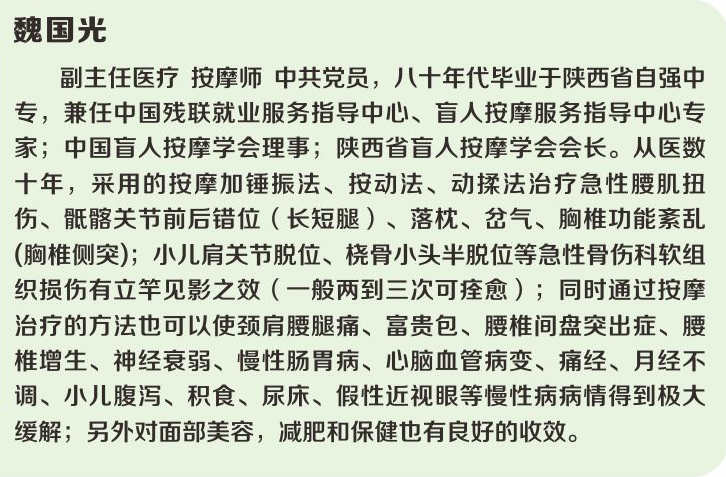 魏国光

副主任医疗 按摩师 中共党员，八十年代毕业于陕西省自强中专，兼任中国残联就业服务指导中心、盲人按摩服务指导中心专家；中国盲人按摩学会理事；陕西省盲人按摩学会会长。从医数十年，采用的按摩加锤振法、按动法、动揉法治疗急性腰肌扭伤、骶髂关节前后错位（长短腿）、落枕、岔气、胸椎功能紊乱(胸椎侧突)；小儿肩关节脱位、桡骨小头半脱位等急性骨伤科软组织损伤有立竿见影之效（一般两到三次可痊愈）；同时通过按摩治疗的方法也可以使颈肩腰腿痛、富贵包、腰椎间盘突出症、腰椎增生、神经衰弱、慢性肠胃病、心脑血管病变、痛经、月经不调、小儿腹泻、积食、尿床、假性近视眼等慢性病病情得到极大缓解；另外对面部美容，减肥和保健也有良好的收效。